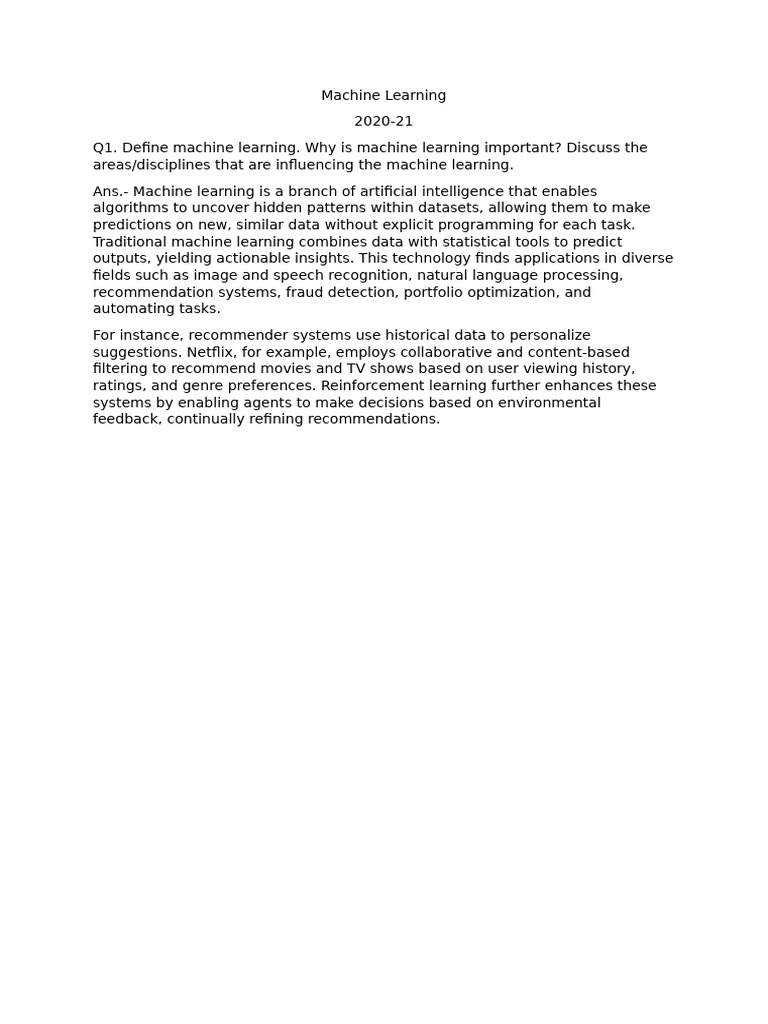 Machine Learning

2020-21

Q1. Define machine learning. Why is machine learning important? Discuss the areas/disciplines that are influencing the machine learning.

Ans.- Machine learning is a branch of artificial intelligence that enables algorithms to uncover hidden patterns within datasets, allowing them to make predictions on new, similar data without explicit programming for each task. Traditional machine learning combines data with statistical tools to predict outputs, yielding actionable insights. This technology finds applications in diverse fields such as image and speech recognition, natural language processing, recommendation systems, fraud detection, portfolio optimization, and automating tasks.

For instance, recommender systems use historical data to personalize suggestions. Netflix, for example, employs collaborative and content-based filtering to recommend movies and TV shows based on user viewing history, ratings, and genre preferences. Reinforcement learning further enhances these systems by enabling agents to make decisions based on environmental feedback, continually refining recommendations.